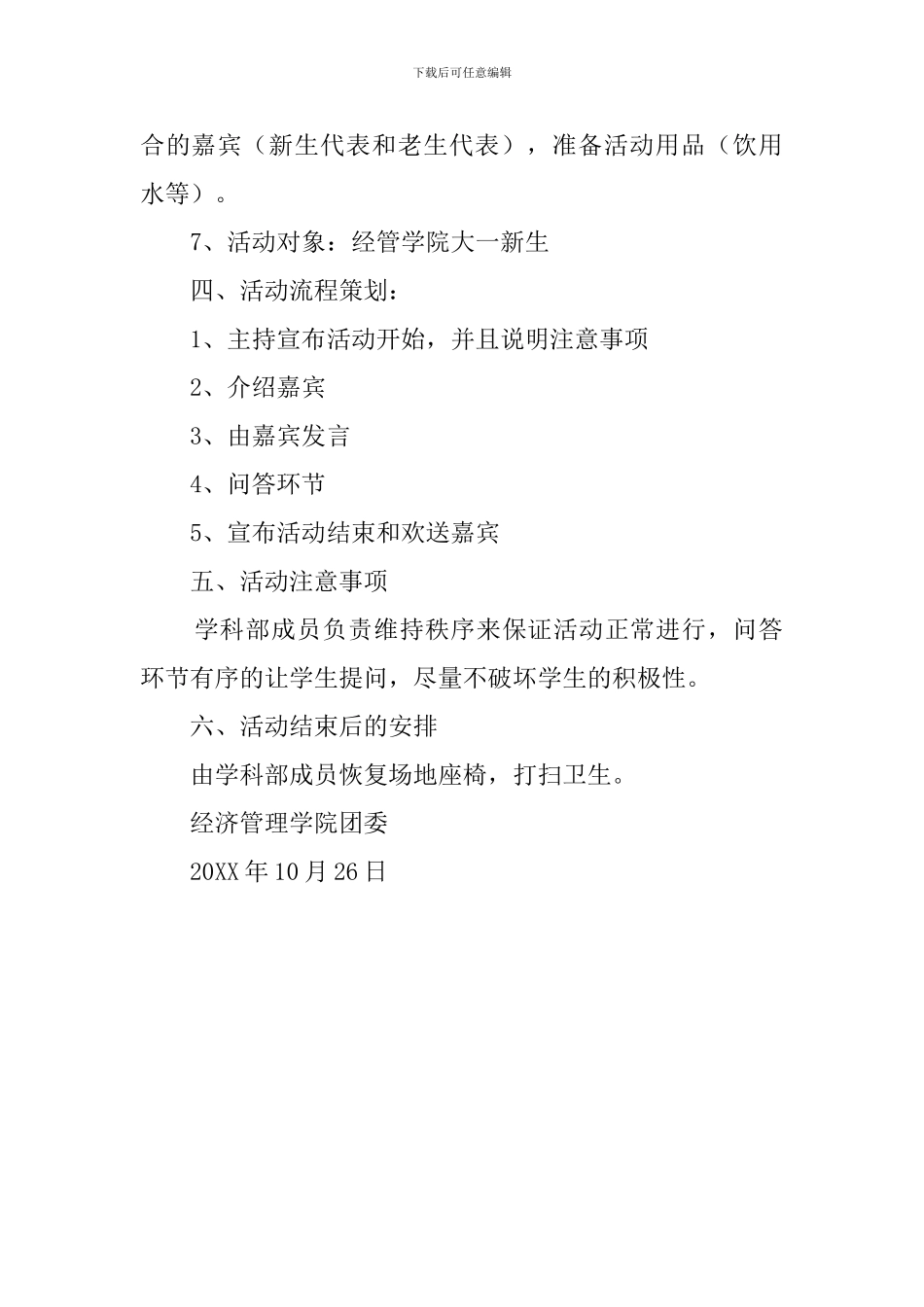 下载后可任意编辑

合的嘉宾（新生代表和老生代表），准备活动用品（饮用水等）。

7、活动对象：经管学院大一新生

四、活动流程策划：

1、主持宣布活动开始，并且说明注意事项

2、介绍嘉宾

3、由嘉宾发言

4、问答环节

5、宣布活动结束和欢送嘉宾

五、活动注意事项

学科部成员负责维持秩序来保证活动正常进行，问答环节有序的让学生提问，尽量不破坏学生的积极性。

六、活动结束后的安排

由学科部成员恢复场地座椅，打扫卫生。

经济管理学院团委

20XX 年 10 月 26 日